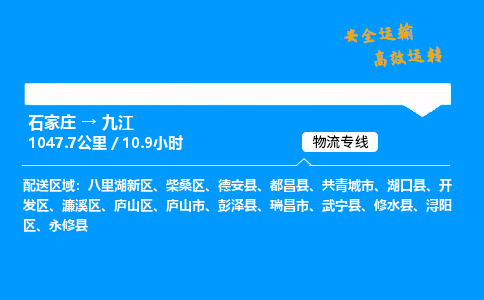 安全运输
高效运转

石家庄 → 九江
1047.7公里 / 10.9小时

物流专线

配送区域：八里湖新区、柴桑区、德安县、都昌县、共青城市、湖口县、开发区、濂溪区、庐山区、庐山市、彭泽县、瑞昌市、武宁县、修水县、浔阳区、永修县